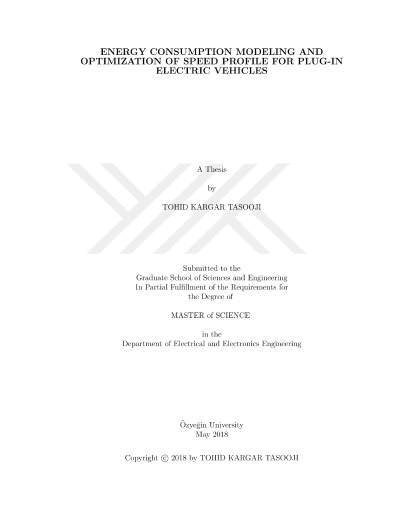 ENERGY CONSUMPTION MODELING AND OPTIMIZATION OF SPEED PROFILE FOR PLUG-IN ELECTRIC VEHICLES

A Thesis

by

TOHID KARGAR TASOOJI

Submitted to the
Graduate School of Sciences and Engineering
In Partial Fulfillment of the Requirements for
the Degree of

MASTER of SCIENCE

in the
Department of Electrical and Electronics Engineering

Özyeğin University
May 2018

Copyright © 2018 by TOHID KARGAR TASOOJI